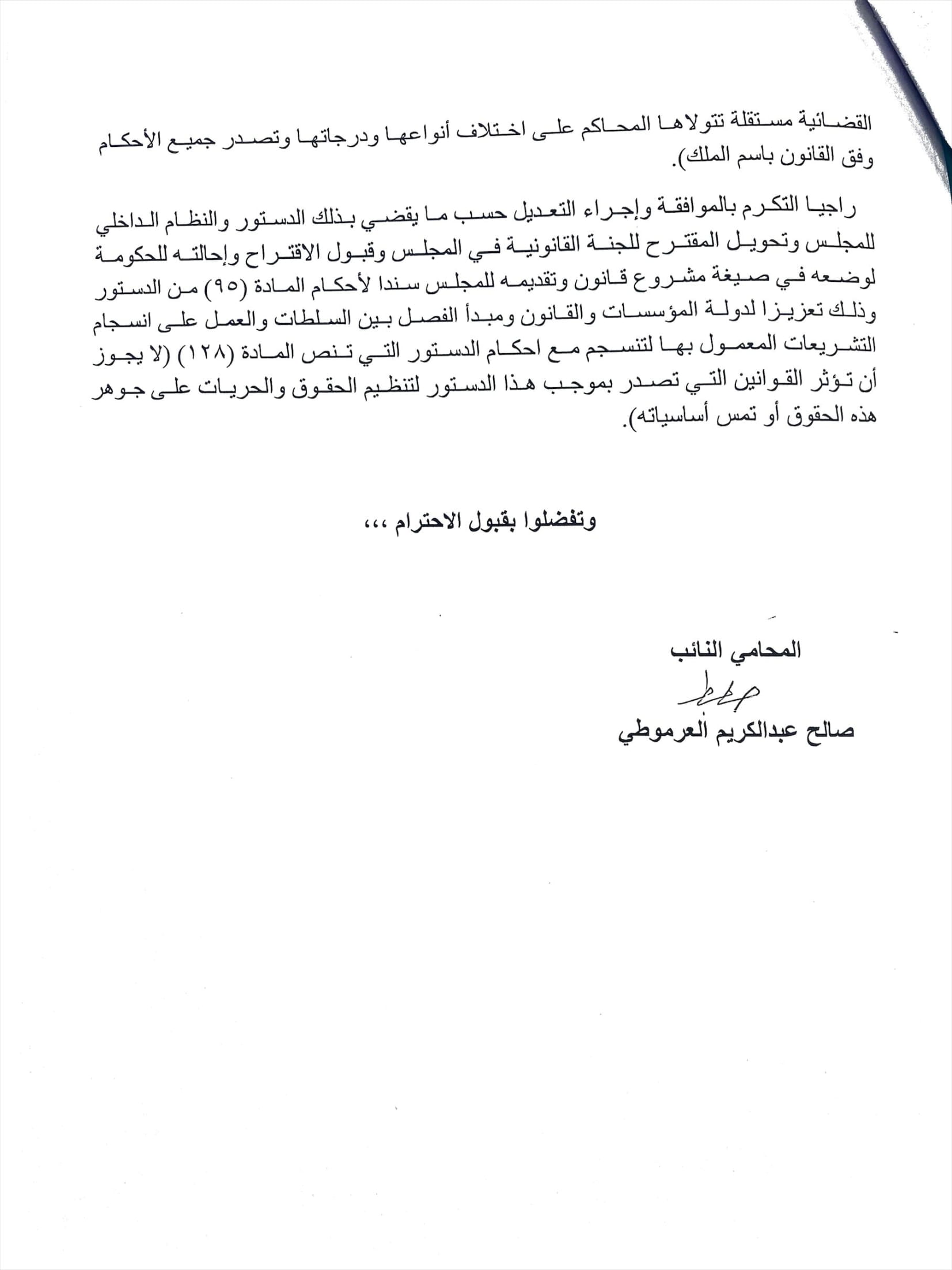 القضائية مستقلة تتولاها المحاكم على اختلاف أنواعها ودرجاتها وتصدر جميع الأحكام وفق القانون باسم الملك).

راجيا التكرم بالموافقة وإجراء التعديل حسب ما يقضي بذلك الدستور والنظام الداخلي للمجلس وتحويل المقترح للجنة القانونية في المجلس وقبول الاقتراح وإحالته للحكومة لوضعه في صيغة مشروع قانون وتقديمه للمجلس سندا لأحكام المادة (٩٥) من الدستور وذلك تعزيزا لدولة المؤسسات والقانون ومبدأ الفصل بين السلطات والعمل على انسجام التشريعات المعمول بها لتنسجم مع احكام الدستور التي تنص المادة (١٢٨) (لا يجوز أن تؤثر القوانين التي تصدر بموجب هذا الدستور لتنظيم الحقوق والحريات على جوهر هذه الحقوق أو تمس أساسياته).

وتفضلوا بقبول الاحترام ،،،

المحامي النائب

صالح عبدالكريم العرموطي